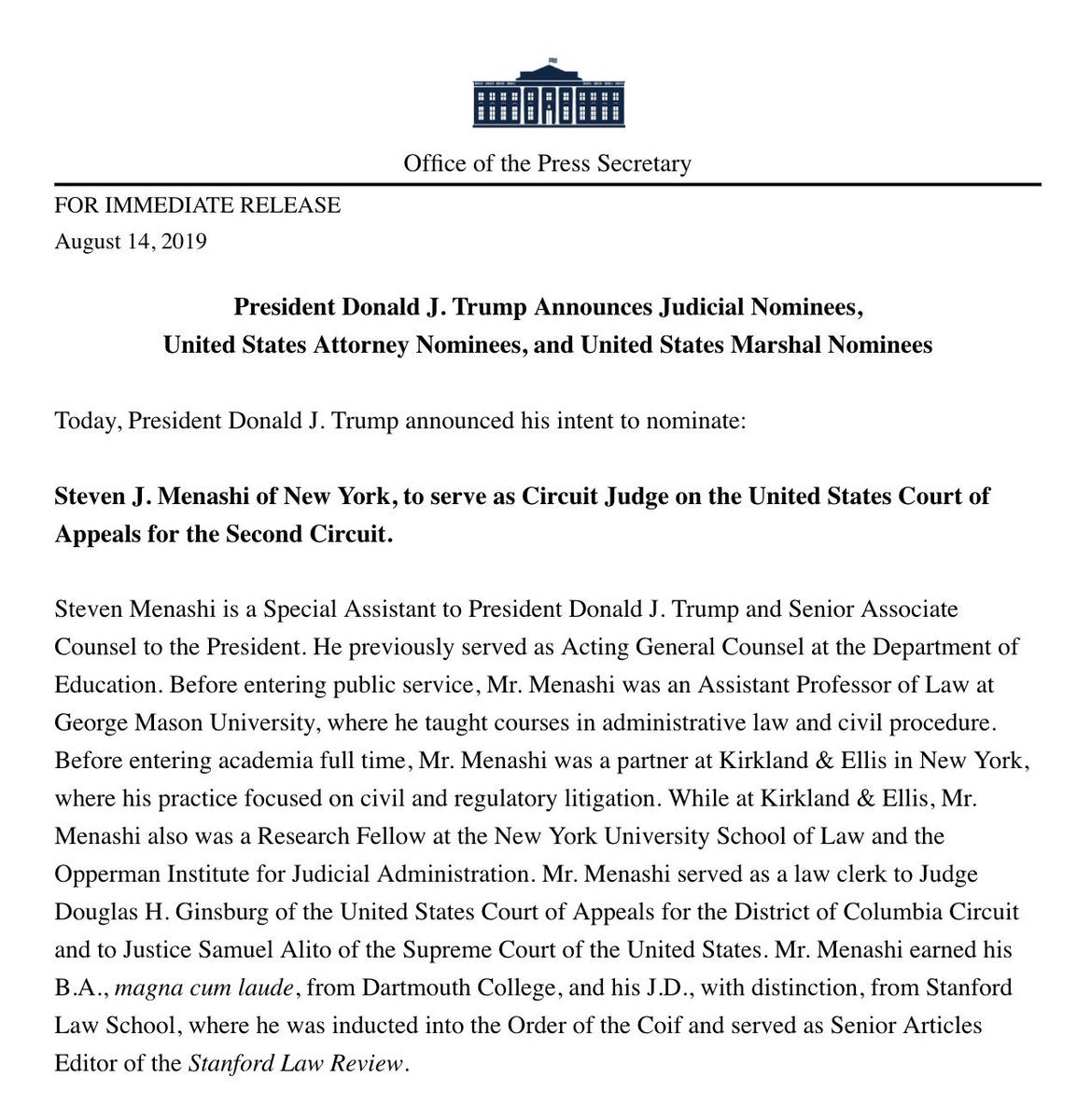 Office of the Press Secretary

FOR IMMEDIATE RELEASE
August 14, 2019

President Donald J. Trump Announces Judicial Nominees, United States Attorney Nominees, and United States Marshal Nominees

Today, President Donald J. Trump announced his intent to nominate:

Steven J. Menashi of New York, to serve as Circuit Judge on the United States Court of Appeals for the Second Circuit.

Steven Menashi is a Special Assistant to President Donald J. Trump and Senior Associate Counsel to the President. He previously served as Acting General Counsel at the Department of Education. Before entering public service, Mr. Menashi was an Assistant Professor of Law at George Mason University, where he taught courses in administrative law and civil procedure. Before entering academia full time, Mr. Menashi was a partner at Kirkland & Ellis in New York, where his practice focused on civil and regulatory litigation. While at Kirkland & Ellis, Mr. Menashi also was a Research Fellow at the New York University School of Law and the Opperman Institute for Judicial Administration. Mr. Menashi served as a law clerk to Judge Douglas H. Ginsburg of the United States Court of Appeals for the District of Columbia Circuit and to Justice Samuel Alito of the Supreme Court of the United States. Mr. Menashi earned his B.A., magna cum laude, from Dartmouth College, and his J.D., with distinction, from Stanford Law School, where he was inducted into the Order of the Coif and served as Senior Articles Editor of the Stanford Law Review.